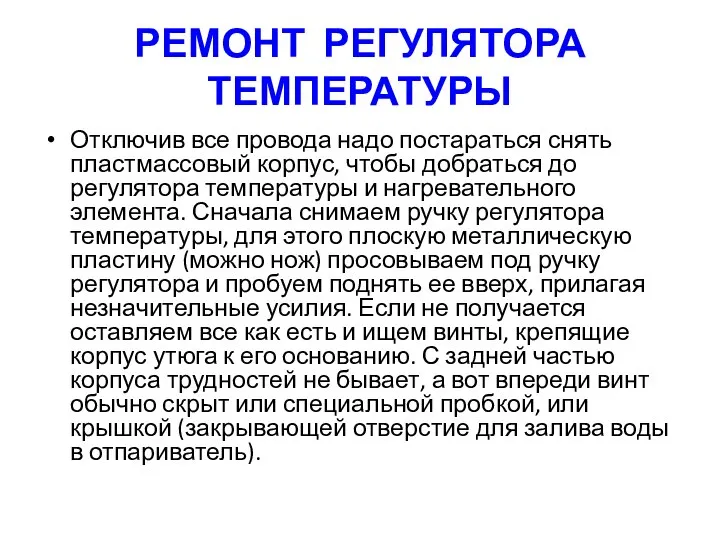 РЕМОНТ РЕГУЛЯТОРА ТЕМПЕРАТУРЫ

• Отключив все провода надо постараться снять пластмассовый корпус, чтобы добраться до регулятора температуры и нагревательного элемента. Сначала снимаем ручку регулятора температуры, для этого плоскую металлическую пластину (можно нож) просовываем под ручку регулятора и пробуем поднять ее вверх, прилагая незначительные усилия. Если не получается оставляем все как есть и ищем винты, крепящие корпус утюга к его основанию. С задней частью корпуса трудностей не бывает, а вот впереди винт обычно скрыт или специальной пробкой, или крышкой (закрывающей отверстие для залива воды в отпариватель).